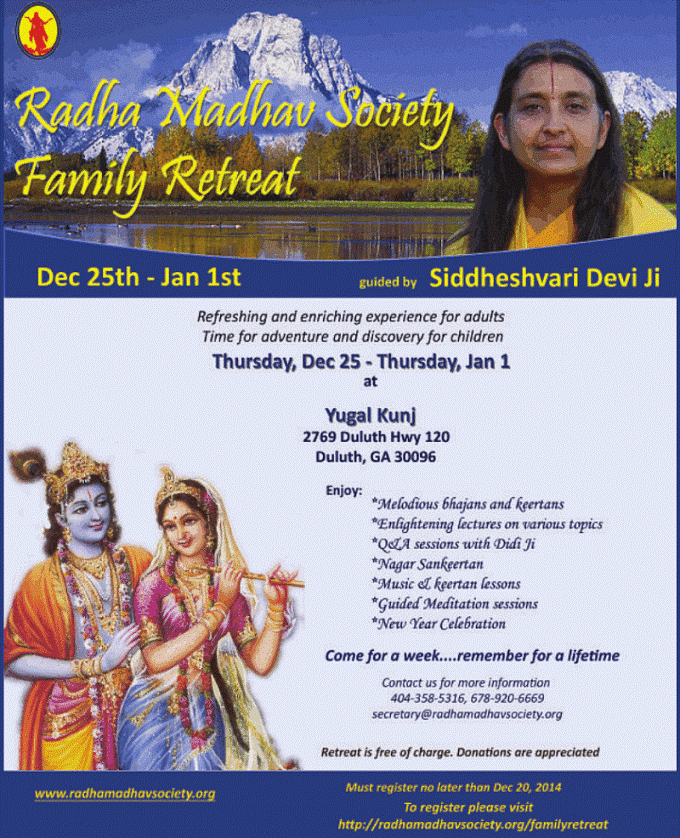 Radha Madhav Society
Family Retreat

Dec 25th - Jan 1st

guided by Siddheshvari Devi Ji

Refreshing and enriching experience for adults
Time for adventure and discovery for children

Thursday, Dec 25 - Thursday, Jan 1
at

Yugal Kunj
2769 Duluth Hwy 120
Duluth, GA 30096

Enjoy:
*Melodious bhajans and keertans
*Enlightening lectures on various topics
*Q&A sessions with Didi Ji
*Nagar Sankeertan
*Music & keertan lessons
*Guided Meditation sessions
*New Year Celebration

Come for a week....remember for a lifetime

Contact us for more information
404-358-5316, 678-920-6669
secretary@radhamadhavsociety.org

Retreat is free of charge. Donations are appreciated

www.radhamadhavsociety.org

Must register no later than Dec 20, 2014
To register please visit
http://radhamadhavsociety.org/familyretreat